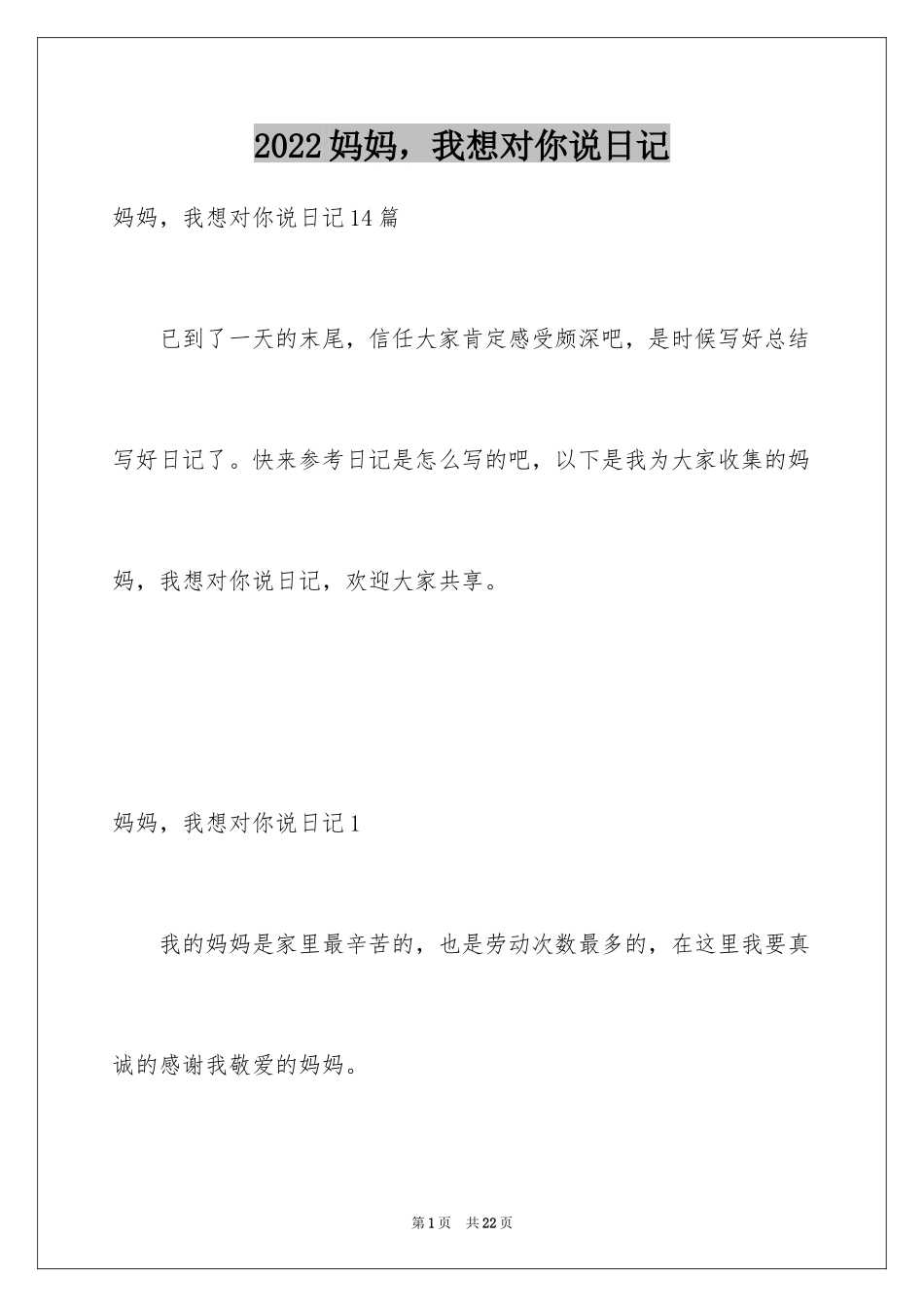 2022妈妈，我想对你说日记

妈妈，我想对你说日记14篇

已到了一天的末尾，信任大家肯定感受颇深吧，是时候写好总结写好日记了。快来参考日记是怎么写的吧，以下是我为大家收集的妈妈，我想对你说日记，欢迎大家共享。

妈妈，我想对你说日记1

我的妈妈是家里最辛苦的，也是劳动次数最多的，在这里我要真诚的感谢我敬爱的妈妈。

第1页 共22页